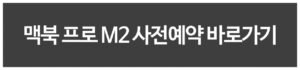 맥북 프로 M2 사전예약 바로가기